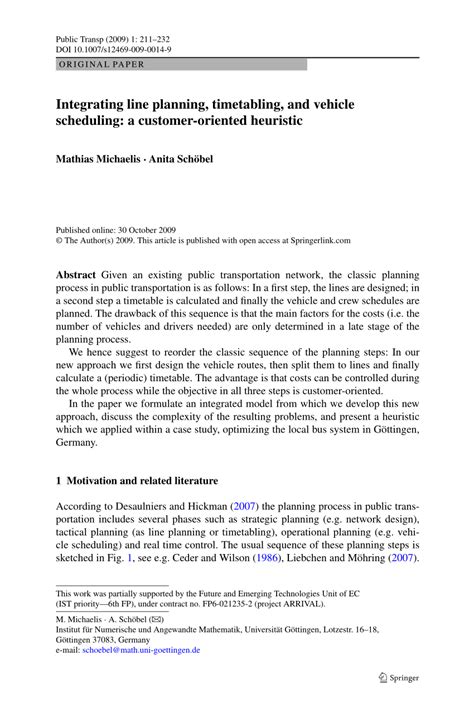 Public Transp (2009) 1: 211–232
DOI 10.1007/s12469-009-0014-9

ORIGINAL PAPER

Integrating line planning, timetabling, and vehicle scheduling: a customer-oriented heuristic

Mathias Michaelis · Anita Schöbel

Published online: 30 October 2009
© The Author(s) 2009. This article is published with open access at Springerlink.com

Abstract Given an existing public transportation network, the classic planning process in public transportation is as follows: In a first step, the lines are designed; in a second step a timetable is calculated and finally the vehicle and crew schedules are planned. The drawback of this sequence is that the main factors for the costs (i.e. the number of vehicles and drivers needed) are only determined in a late stage of the planning process.

We hence suggest to reorder the classic sequence of the planning steps: In our new approach we first design the vehicle routes, then split them to lines and finally calculate a (periodic) timetable. The advantage is that costs can be controlled during the whole process while the objective in all three steps is customer-oriented.

In the paper we formulate an integrated model from which we develop this new approach, discuss the complexity of the resulting problems, and present a heuristic which we applied within a case study, optimizing the local bus system in Göttingen, Germany.

1 Motivation and related literature

According to Desaulniers and Hickman (2007) the planning process in public transportation includes several phases such as strategic planning (e.g. network design), tactical planning (as line planning or timetabling), operational planning (e.g. vehicle scheduling) and real time control. The usual sequence of these planning steps is sketched in Fig. 1, see e.g. Ceder and Wilson (1986), Liebchen and Möhring (2007).

This work was partially supported by the Future and Emerging Technologies Unit of EC (IST priority—6th FP), under contract no. FP6-021235-2 (project ARRIVAL).

M. Michaelis · A. Schöbel (✉)
Institut für Numerische und Angewandte Mathematik, Universität Göttingen, Lotzestr. 16–18, Göttingen 37083, Germany
e-mail: schoebel@math.uni-goettingen.de

Springer